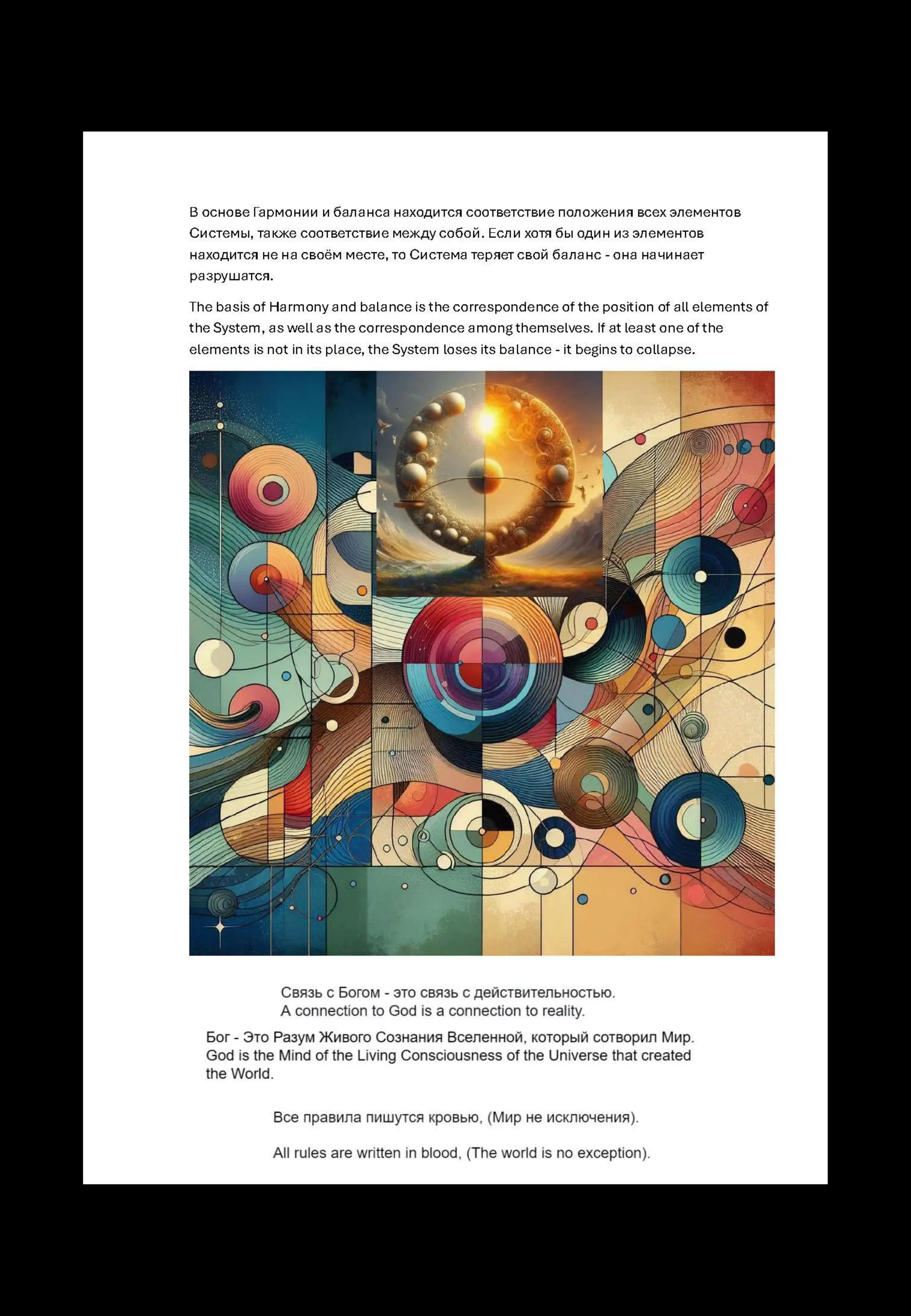 В основе Гармонии и баланса находится соответствие положения всех элементов Системы, также соответствие между собой. Если хотя бы один из элементов находится не на своём месте, то Система теряет свой баланс - она начинает разрушатся.

The basis of Harmony and balance is the correspondence of the position of all elements of the System, as well as the correspondence among themselves. If at least one of the elements is not in its place, the System loses its balance - it begins to collapse.

Связь с Богом - это связь с действительностью.
A connection to God is a connection to reality.

Бог - Это Разум Живого Сознания Вселенной, который сотворил Мир.
God is the Mind of the Living Consciousness of the Universe that created the World.

Все правила пишутся кровью, (Мир не исключения).

All rules are written in blood, (The world is no exception).